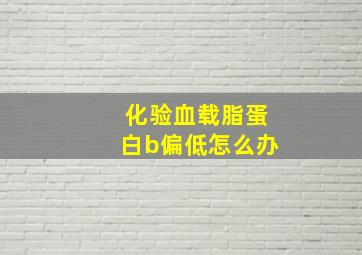 化验血载脂蛋白b偏低怎么办